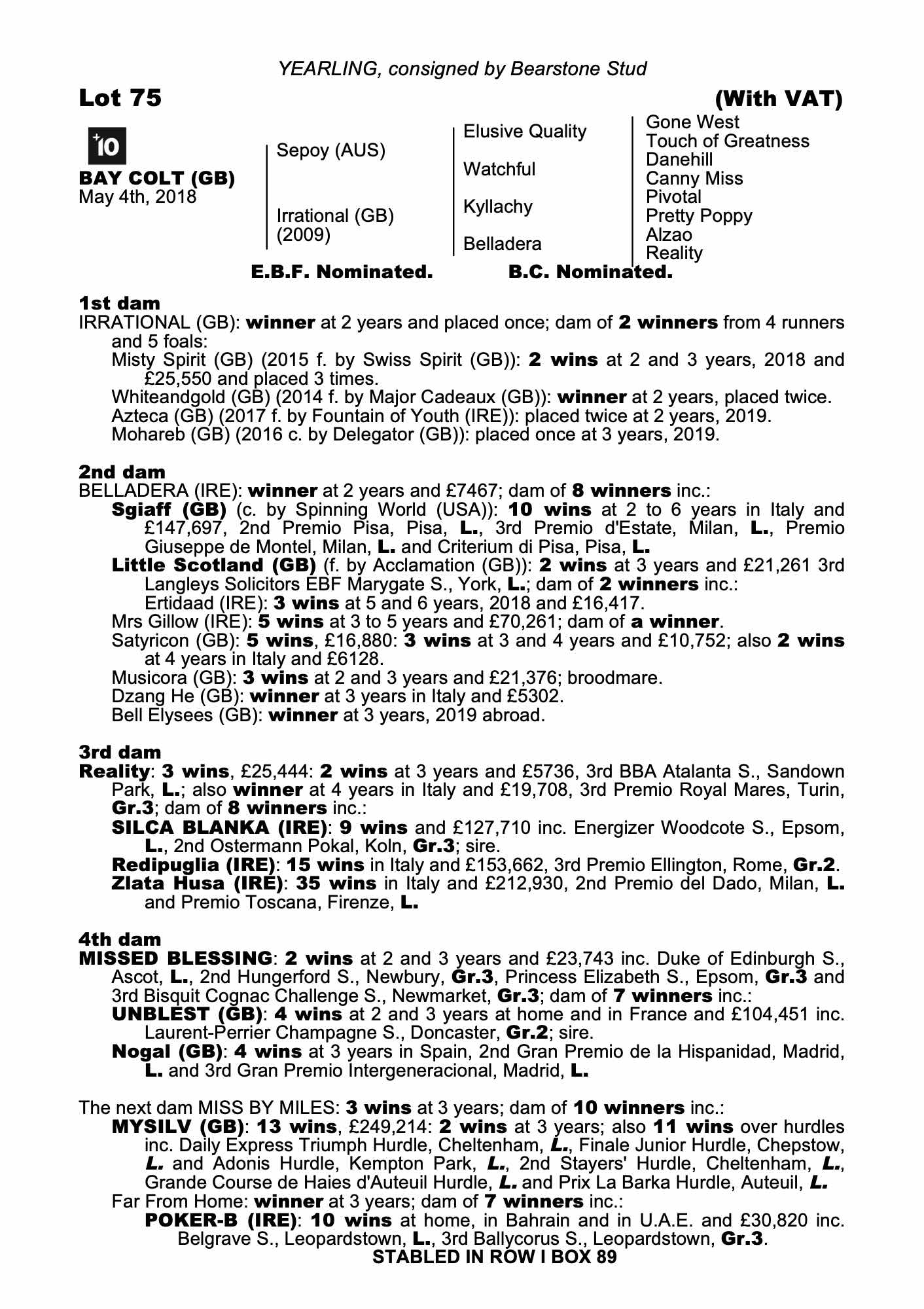 YEARLING, consigned by Bearstone Stud

Lot 75

(With VAT)

+10

BAY COLT (GB)
May 4th, 2018

Sepoy (AUS)

Irrational (GB)
(2009)

Elusive Quality

Watchful

Kyllachy

Belladera

Gone West
Touch of Greatness
Danehill
Canny Miss
Pivotal
Pretty Poppy
Alzao
Reality

E.B.F. Nominated. B.C. Nominated.

1st dam
IRRATIONAL (GB): winner at 2 years and placed once; dam of 2 winners from 4 runners and 5 foals:
Misty Spirit (GB) (2015 f. by Swiss Spirit (GB)): 2 wins at 2 and 3 years, 2018 and £25,550 and placed 3 times.
Whiteandgold (GB) (2014 f. by Major Cadeaux (GB)): winner at 2 years, placed twice.
Azteca (GB) (2017 f. by Fountain of Youth (IRE)): placed twice at 2 years, 2019.
Mohareb (GB) (2016 c. by Delegator (GB)): placed once at 3 years, 2019.

2nd dam
BELLADERA (IRE): winner at 2 years and £7467; dam of 8 winners inc.:
Sgiaff (GB) (c. by Spinning World (USA)): 10 wins at 2 to 6 years in Italy and £147,697, 2nd Premio Pisa, Pisa, L., 3rd Premio d'Estate, Milan, L., Premio Giuseppe de Montel, Milan, L. and Criterium di Pisa, Pisa, L.
Little Scotland (GB) (f. by Acclamation (GB)): 2 wins at 3 years and £21,261 3rd Langleys Solicitors EBF Marygate S., York, L.; dam of 2 winners inc.:
Ertidaad (IRE): 3 wins at 5 and 6 years, 2018 and £16,417.
Mrs Gillow (IRE): 5 wins at 3 to 5 years and £70,261; dam of a winner.
Satyricon (GB): 5 wins, £16,880: 3 wins at 3 and 4 years and £10,752; also 2 wins at 4 years in Italy and £6128.
Musicora (GB): 3 wins at 2 and 3 years and £21,376; broodmare.
Dzang He (GB): winner at 3 years in Italy and £5302.
Bell Elysees (GB): winner at 3 years, 2019 abroad.

3rd dam
Reality: 3 wins, £25,444: 2 wins at 3 years and £5736, 3rd BBA Atalanta S., Sandown Park, L.; also winner at 4 years in Italy and £19,708, 3rd Premio Royal Mares, Turin, Gr.3; dam of 8 winners inc.:
SILCA BLANKA (IRE): 9 wins and £127,710 inc. Energizer Woodcote S., Epsom, L., 2nd Ostermann Pokal, Koln, Gr.3; sire.
Redipuglia (IRE): 15 wins in Italy and £153,662, 3rd Premio Ellington, Rome, Gr.2.
Zlata Husa (IRE): 35 wins in Italy and £212,930, 2nd Premio del Dado, Milan, L. and Premio Toscana, Firenze, L.

4th dam
MISSED BLESSING: 2 wins at 2 and 3 years and £23,743 inc. Duke of Edinburgh S., Ascot, L., 2nd Hungerford S., Newbury, Gr.3, Princess Elizabeth S., Epsom, Gr.3 and 3rd Bisquit Cognac Challenge S., Newmarket, Gr.3; dam of 7 winners inc.:
UNBLEST (GB): 4 wins at 2 and 3 years at home and in France and £104,451 inc. Laurent-Perrier Champagne S., Doncaster, Gr.2; sire.
Nogal (GB): 4 wins at 3 years in Spain, 2nd Gran Premio de la Hispanidad, Madrid, L. and 3rd Gran Premio Intergeneracional, Madrid, L.

The next dam MISS BY MILES: 3 wins at 3 years; dam of 10 winners inc.:
MYSILV (GB): 13 wins, £249,214: 2 wins at 3 years; also 11 wins over hurdles inc. Daily Express Triumph Hurdle, Cheltenham, L., Finale Junior Hurdle, Chepstow, L. and Adonis Hurdle, Kempton Park, L., 2nd Stayers' Hurdle, Cheltenham, L., Grande Course de Haies d'Auteuil Hurdle, L. and Prix La Barka Hurdle, Auteuil, L.
Far From Home: winner at 3 years; dam of 7 winners inc.:
POKER-B (IRE): 10 wins at home, in Bahrain and in U.A.E. and £30,820 inc. Belgrave S., Leopardstown, L., 3rd Ballycorus S., Leopardstown, Gr.3.

STABLED IN ROW I BOX 89